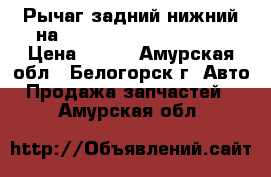 Рычаг задний нижний на
Цена Амурская обл Белогорск г Авто Продажа запчастей Амурская обл

http://Объявлений.сайт